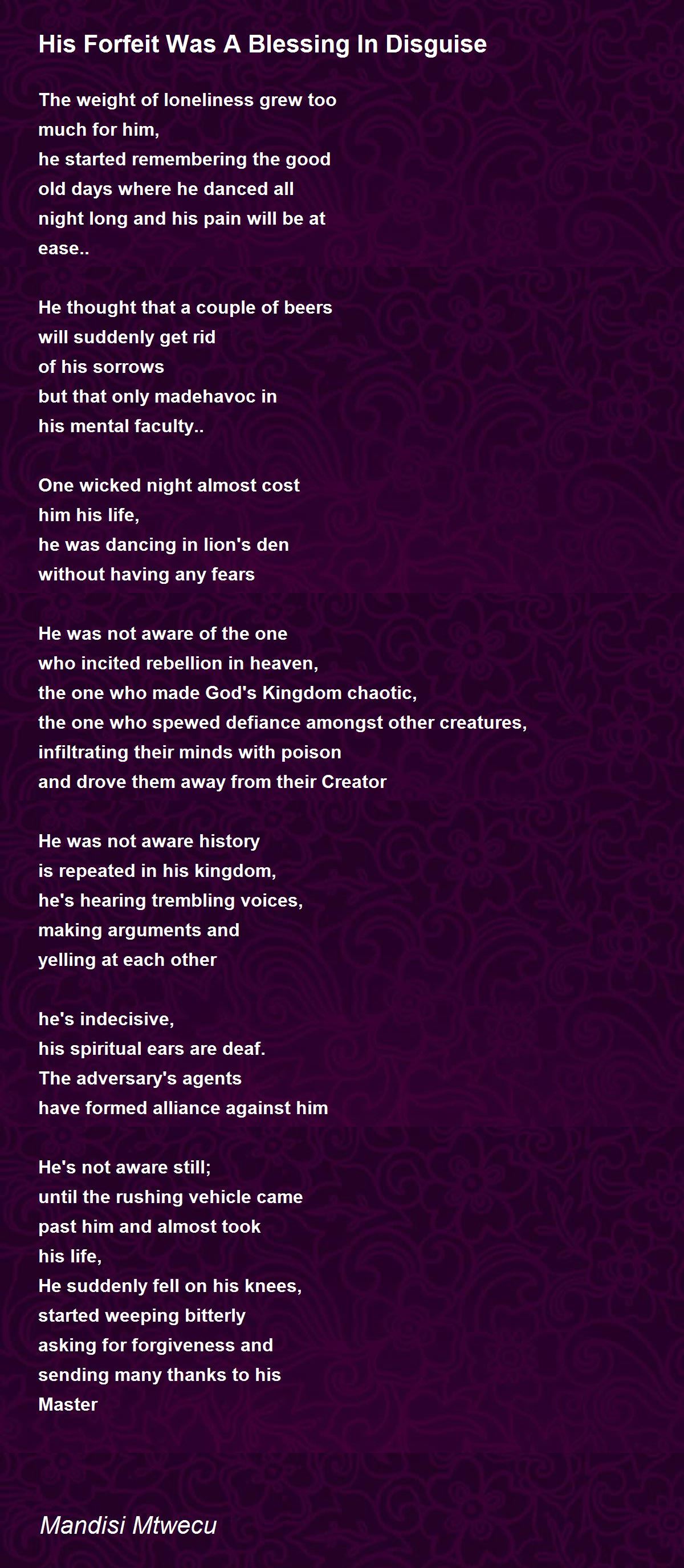 His Forfeit Was A Blessing In Disguise

The weight of loneliness grew too
much for him,
he started remembering the good
old days where he danced all
night long and his pain will be at
ease..

He thought that a couple of beers
will suddenly get rid
of his sorrows
but that only madehavoc in
his mental faculty..

One wicked night almost cost
him his life,
he was dancing in lion's den
without having any fears

He was not aware of the one
who incited rebellion in heaven,
the one who made God's Kingdom chaotic,
the one who spewed defiance amongst other creatures,
infiltrating their minds with poison
and drove them away from their Creator

He was not aware history
is repeated in his kingdom,
he's hearing trembling voices,
making arguments and
yelling at each other

he's indecisive,
his spiritual ears are deaf.
The adversary's agents
have formed alliance against him

He's not aware still;
until the rushing vehicle came
past him and almost took
his life,
He suddenly fell on his knees,
started weeping bitterly
asking for forgiveness and
sending many thanks to his
Master

Mandisi Mtwecu